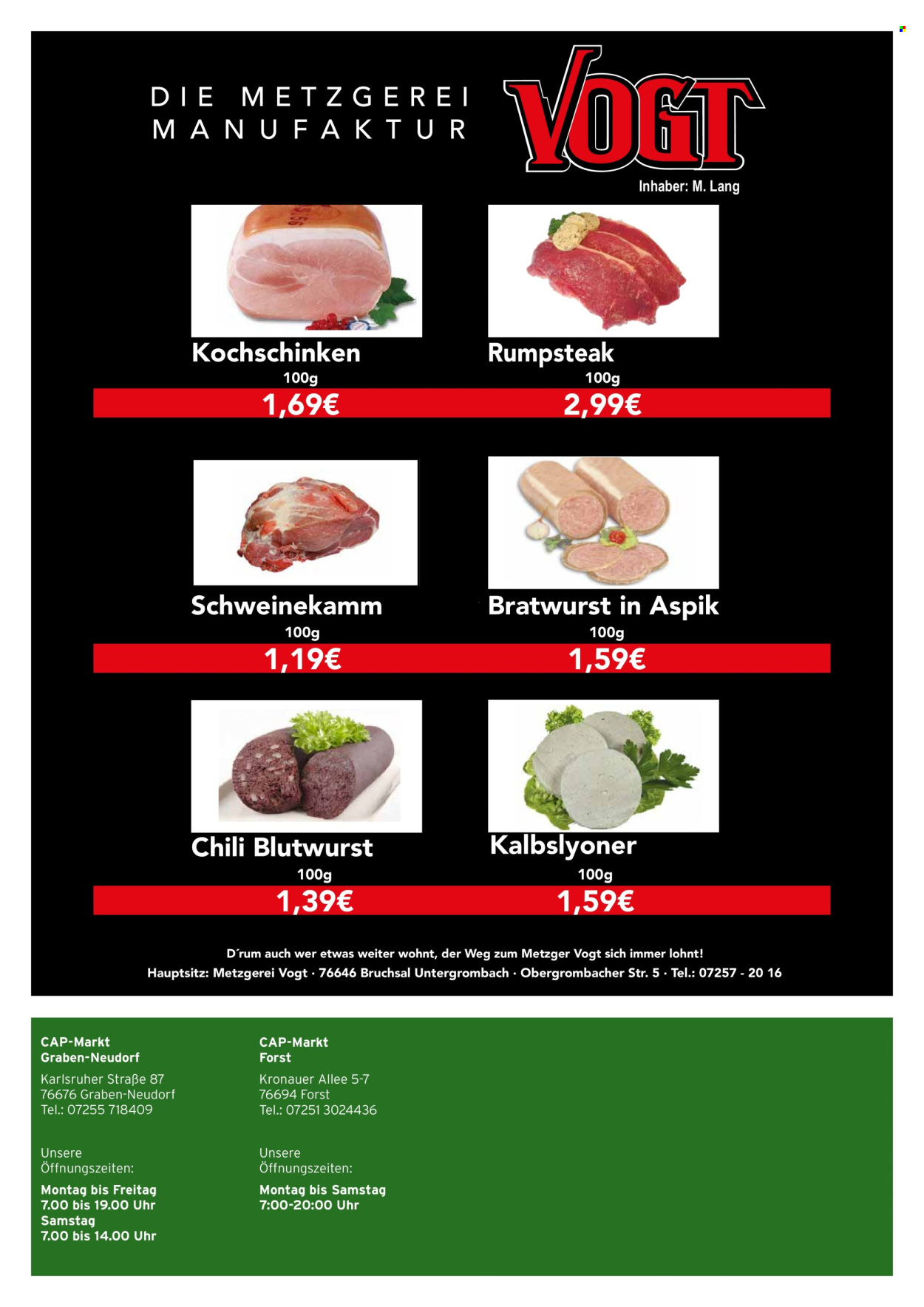 DIE METZGEREI MANUFAKTUR

VOGT

Inhaber: M. Lang

Kochschinken
100g
1,69€

Rumpsteak
100g
2,99€

Schweinekamm
100g
1,19€

Bratwurst in Aspik
100g
1,59€

Chili Blutwurst
100g
1,39€

Kalbslyoner
100g
1,59€

D´rum auch wer etwas weiter wohnt, der Weg zum Metzger Vogt sich immer lohnt!
Hauptsitz: Metzgerei Vogt · 76646 Bruchsal Untergrombach · Obergrombacher Str. 5 · Tel.: 07257 - 20 16

CAP-Markt
Graben-Neudorf

Karlsruher Straße 87
76676 Graben-Neudorf
Tel.: 07255 718409

Unsere Öffnungszeiten:

Montag bis Freitag
7.00 bis 19.00 Uhr
Samstag
7.00 bis 14.00 Uhr

CAP-Markt
Forst

Kronauer Allee 5-7
76694 Forst
Tel.: 07251 3024436

Unsere Öffnungszeiten:

Montag bis Samstag
7:00-20:00 Uhr